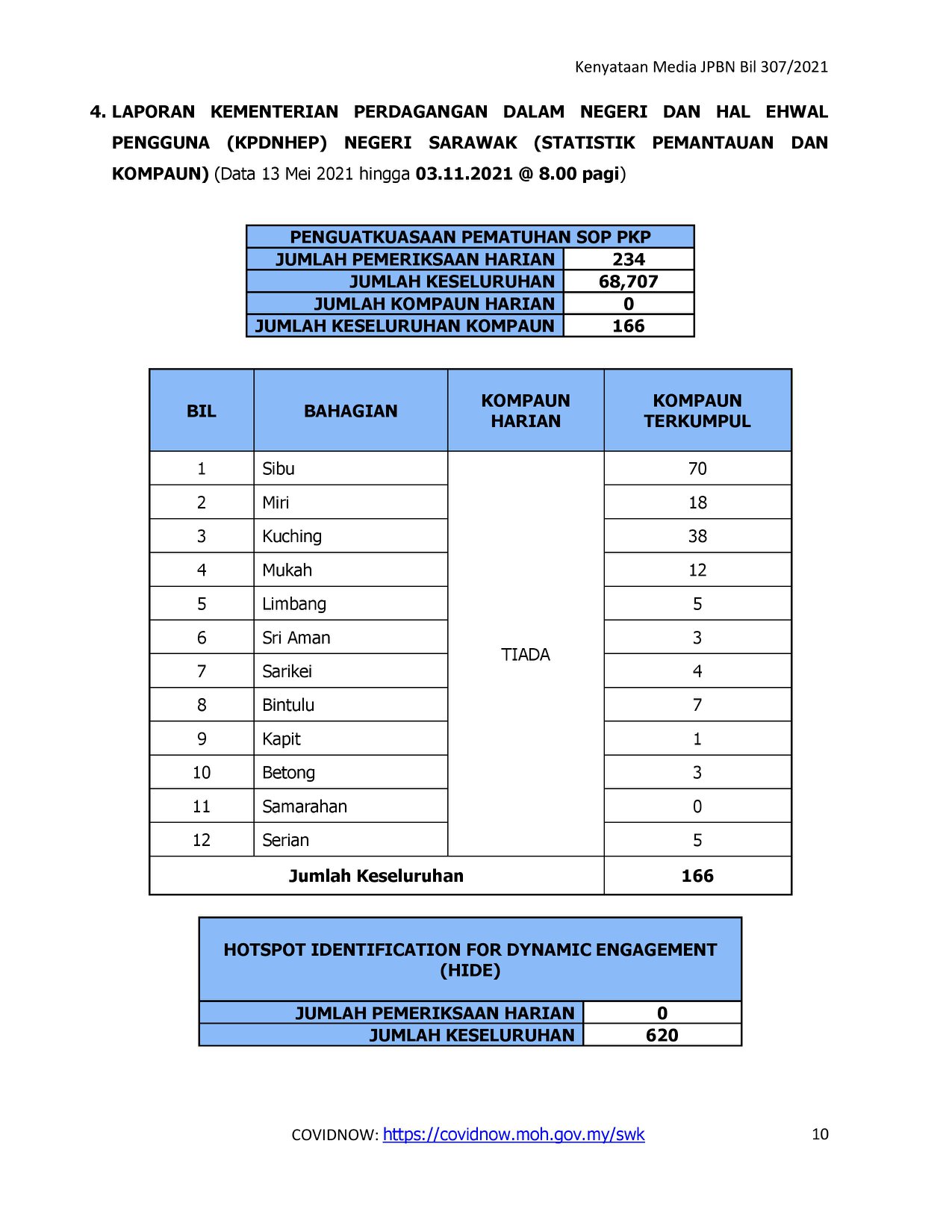 Kenyataan Media JPBN Bil 307/2021

4. LAPORAN KEMENTERIAN PERDAGANGAN DALAM NEGERI DAN HAL EHWAL PENGGUNA (KPDNHEP) NEGERI SARAWAK (STATISTIK PEMANTAUAN DAN KOMPAUN) (Data 13 Mei 2021 hingga 03.11.2021 @ 8.00 pagi)

| PENGUATKUASAAN PEMATUHAN SOP PKP | |
|---|---|
| JUMLAH PEMERIKSAAN HARIAN | 234 |
| JUMLAH KESELURUHAN | 68,707 |
| JUMLAH KOMPAUN HARIAN | 0 |
| JUMLAH KESELURUHAN KOMPAUN | 166 |

| BIL | BAHAGIAN | KOMPAUN HARIAN | KOMPAUN TERKUMPUL |
|---|---|---|---|
| 1 | Sibu | TIADA | 70 |
| 2 | Miri | | 18 |
| 3 | Kuching | | 38 |
| 4 | Mukah | | 12 |
| 5 | Limbang | | 5 |
| 6 | Sri Aman | | 3 |
| 7 | Sarikei | | 4 |
| 8 | Bintulu | | 7 |
| 9 | Kapit | | 1 |
| 10 | Betong | | 3 |
| 11 | Samarahan | | 0 |
| 12 | Serian | | 5 |
| Jumlah Keseluruhan | | | 166 |

| HOTSPOT IDENTIFICATION FOR DYNAMIC ENGAGEMENT (HIDE) | |
|---|---|
| JUMLAH PEMERIKSAAN HARIAN | 0 |
| JUMLAH KESELURUHAN | 620 |

COVIDNOW: https://covidnow.moh.gov.my/swk

10